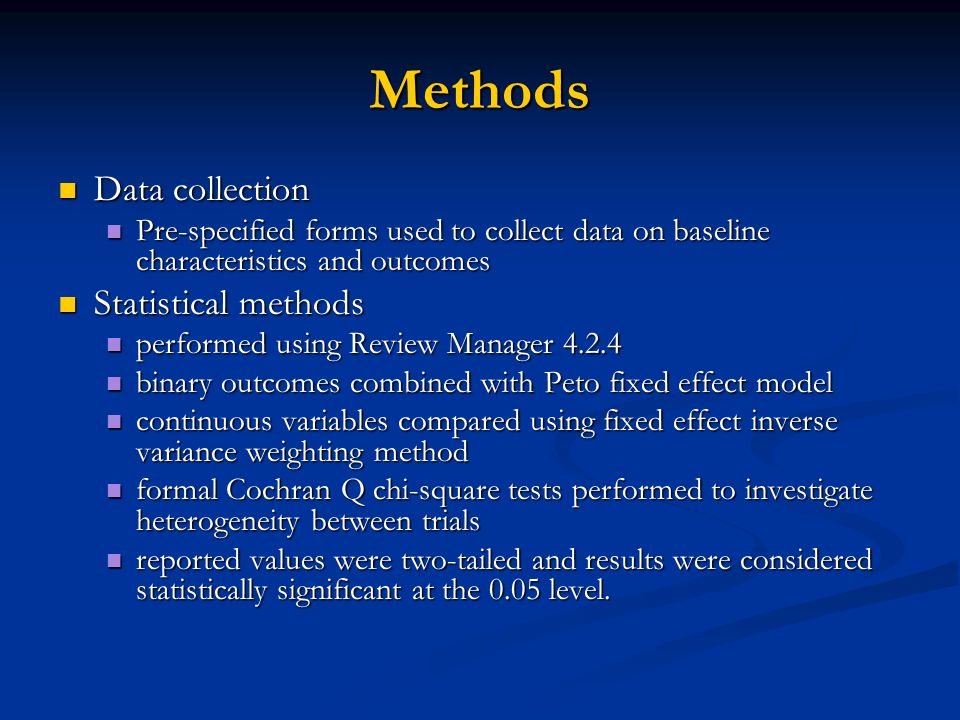 Methods

Data collection

Pre-specified forms used to collect data on baseline characteristics and outcomes

Statistical methods

performed using Review Manager 4.2.4

binary outcomes combined with Peto fixed effect model

continuous variables compared using fixed effect inverse variance weighting method

formal Cochran Q chi-square tests performed to investigate heterogeneity between trials

reported values were two-tailed and results were considered statistically significant at the 0.05 level.